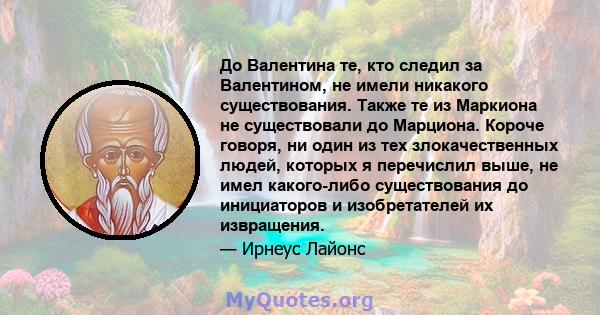 До Валентина те, кто следил за Валентином, не имели никакого существования. Также те из Маркиона не существовали до Марциона. Короче говоря, ни один из тех злокачественных людей, которых я перечислил выше, не имел какого-либо существования до инициаторов и изобретателей их извращения.

— Ирнеус Лайонс

MyQuotes.org